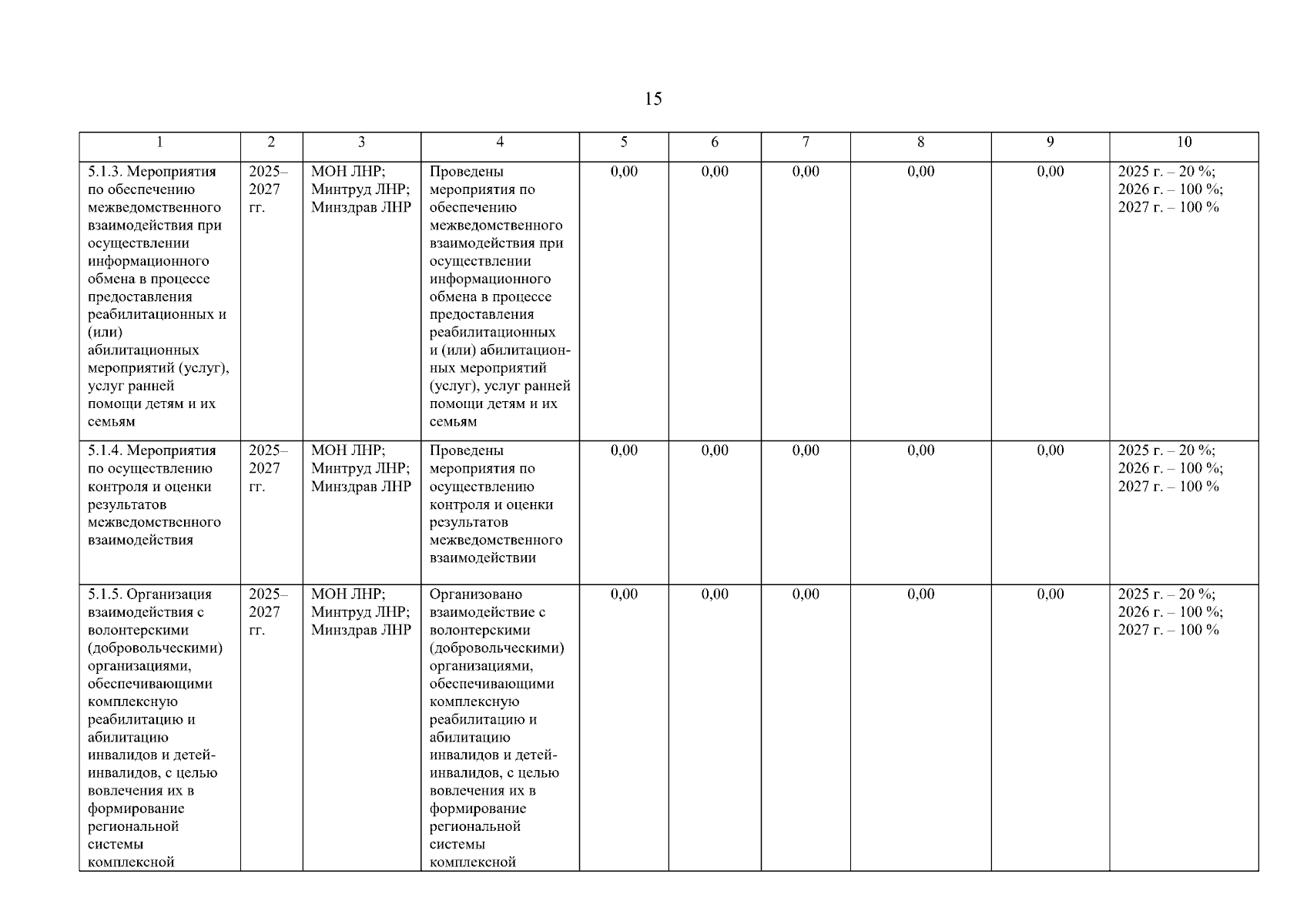 15

| 1 | 2 | 3 | 4 | 5 | 6 | 7 | 8 | 9 | 10 |
|---|---|---|---|---|---|---|---|---|---|
| 5.1.3. Мероприятия по обеспечению межведомственного взаимодействия при осуществлении информационного обмена в процессе предоставления реабилитационных и (или) абилитационных мероприятий (услуг), услуг ранней помощи детям и их семьям | 2025–2027 гг. | МОН ЛНР; Минтруд ЛНР; Минздрав ЛНР | Проведены мероприятия по обеспечению межведомственного взаимодействия при осуществлении информационного обмена в процессе предоставления реабилитационных и (или) абилитационных мероприятий (услуг), услуг ранней помощи детям и их семьям | 0,00 | 0,00 | 0,00 | 0,00 | 0,00 | 2025 г. – 20 %; 2026 г. – 100 %; 2027 г. – 100 % |
| 5.1.4. Мероприятия по осуществлению контроля и оценки результатов межведомственного взаимодействия | 2025–2027 гг. | МОН ЛНР; Минтруд ЛНР; Минздрав ЛНР | Проведены мероприятия по осуществлению контроля и оценки результатов межведомственного взаимодействии | 0,00 | 0,00 | 0,00 | 0,00 | 0,00 | 2025 г. – 20 %; 2026 г. – 100 %; 2027 г. – 100 % |
| 5.1.5. Организация взаимодействия с волонтерскими (добровольческими) организациями, обеспечивающими комплексную реабилитацию и абилитацию инвалидов и детей-инвалидов, с целью вовлечения их в формирование региональной системы комплексной | 2025–2027 гг. | МОН ЛНР; Минтруд ЛНР; Минздрав ЛНР | Организовано взаимодействие с волонтерскими (добровольческими) организациями, обеспечивающими комплексную реабилитацию и абилитацию инвалидов и детей-инвалидов, с целью вовлечения их в формирование региональной системы комплексной | 0,00 | 0,00 | 0,00 | 0,00 | 0,00 | 2025 г. – 20 %; 2026 г. – 100 %; 2027 г. – 100 % |